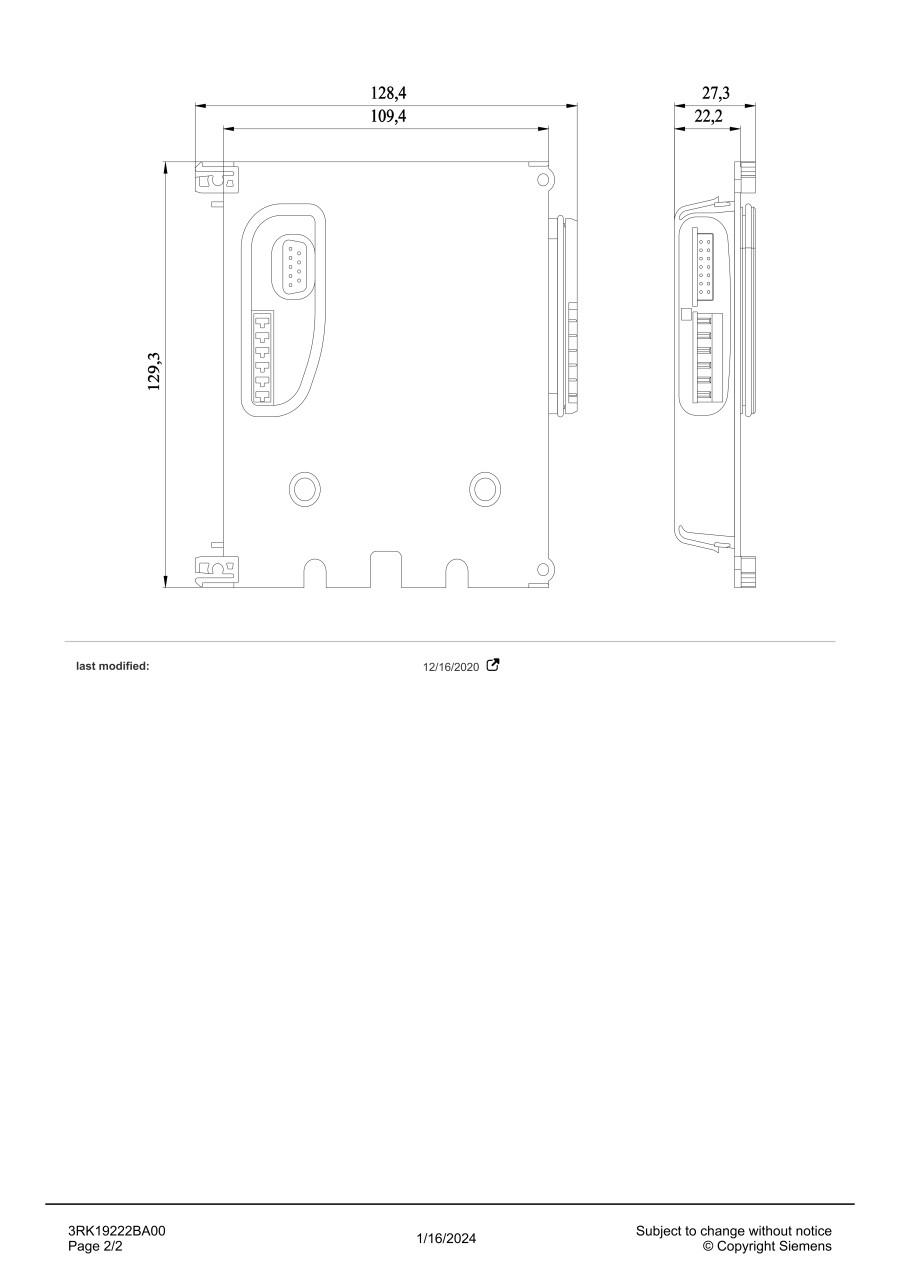 128,4
109,4
27,3
22,2
129,3

last modified: 12/16/2020

3RK19222BA00
Page 2/2

1/16/2024

Subject to change without notice
© Copyright Siemens